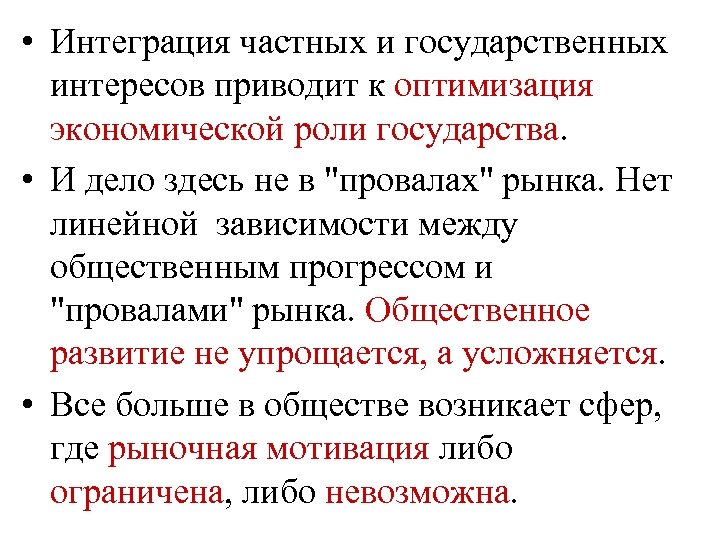 • Интеграция частных и государственных интересов приводит к оптимизация экономической роли государства.

• И дело здесь не в "провалах" рынка. Нет линейной зависимости между общественным прогрессом и "провалами" рынка. Общественное развитие не упрощается, а усложняется.

• Все больше в обществе возникает сфер, где рыночная мотивация либо ограничена, либо невозможна.